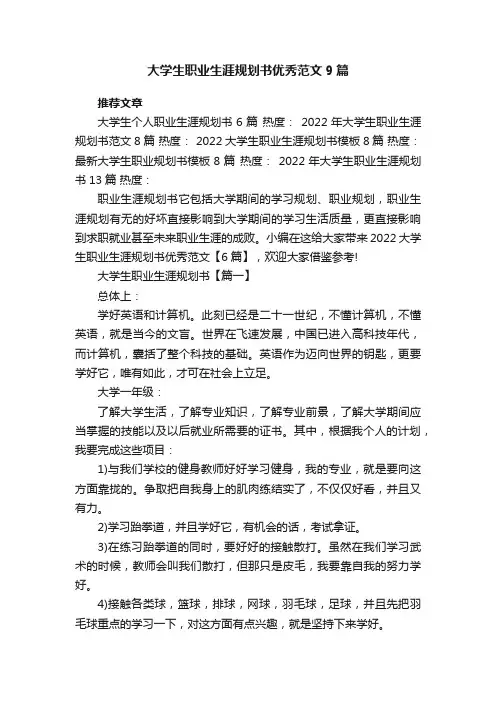 大学生职业生涯规划书优秀范文 9 篇

推荐文章

大学生个人职业生涯规划书 6 篇 热度： 2022 年大学生职业生涯规划书范文 8 篇 热度： 2022 大学生职业生涯规划书模板 8 篇 热度： 最新大学生职业规划书模板 8 篇 热度： 2022 年大学生职业生涯规划书 13 篇 热度：

职业生涯规划书它包括大学期间的学习规划、职业规划，职业生涯规划有无的好坏直接影响到大学期间的学习生活质量，更直接影响到求职就业甚至未来职业生涯的成败。小编在这给大家带来 2022 大学生职业生涯规划书优秀范文【6 篇】，欢迎大家借鉴参考!

大学生职业生涯规划书【篇一】

总体上：

学好英语和计算机。此刻已经是二十一世纪，不懂计算机，不懂英语，就是当今的文盲。世界在飞速发展，中国已进入高科技年代，而计算机，囊括了整个科技的基础。英语作为迈向世界的钥匙，更要学好它，唯有如此，才可在社会上立足。

大学一年级：

了解大学生活，了解专业知识，了解专业前景，了解大学期间应当掌握的技能以及以后就业所需要的证书。其中，根据我个人的计划，我要完成这些项目：

1)与我们学校的健身教师好好学习健身，我的专业，就是要向这方面靠拢的。争取把自我身上的肌肉练结实了，不仅仅好看，并且又有力。

2)学习跆拳道，并且学好它，有机会的话，考试拿证。

3)在练习跆拳道的同时，要好好的接触散打。虽然在我们学习武术的时候，教师会叫我们散打，但那只是皮毛，我要靠自我的努力学好。

4)接触各类球，篮球，排球，网球，羽毛球，足球，并且先把羽毛球重点的学习一下，对这方面有点兴趣，就是坚持下来学好。